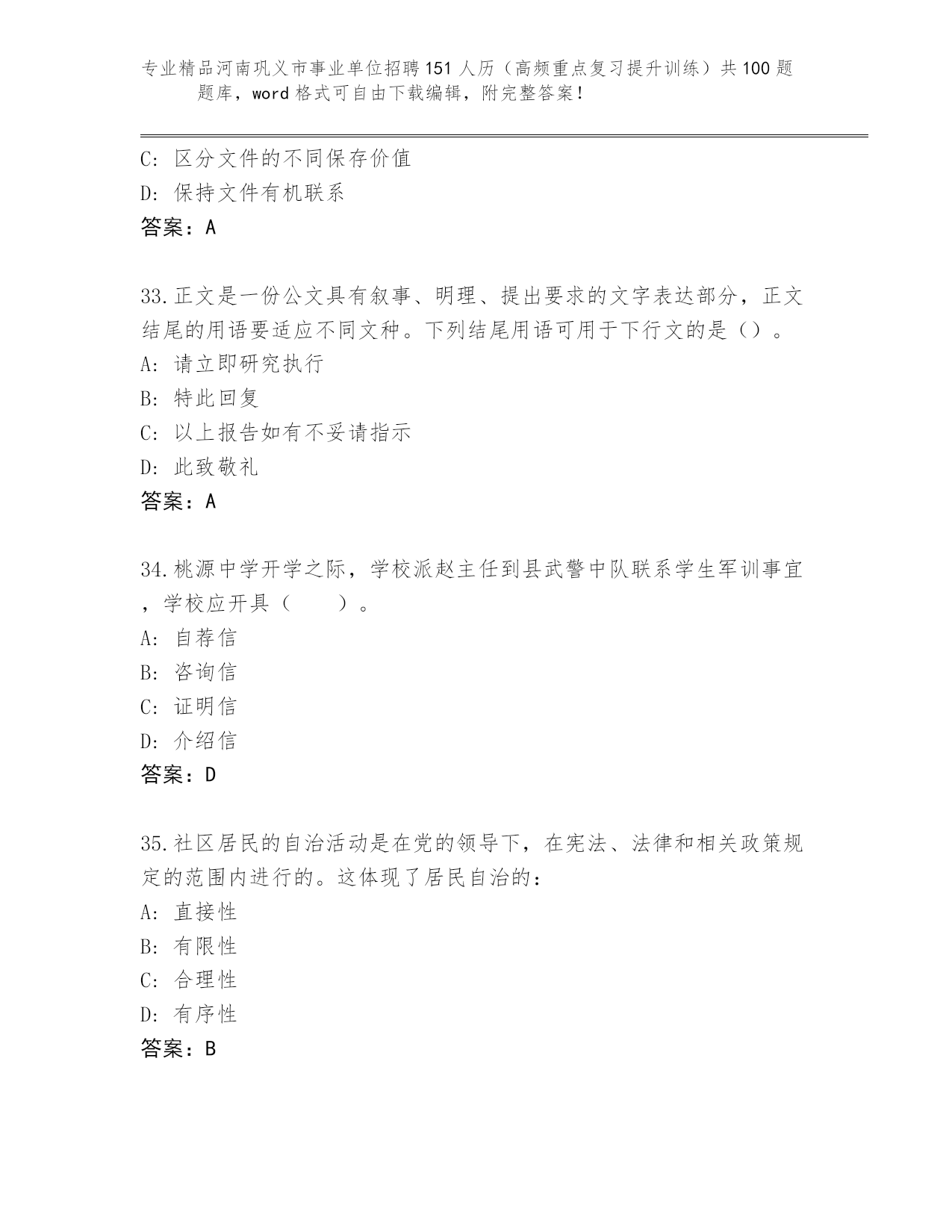 专业精品河南巩义市事业单位招聘151人历（高频重点复习提升训练）共100题题库，word格式可自由下载编辑，附完整答案！

C: 区分文件的不同保存价值
D: 保持文件有机联系
答案：A

33.正文是一份公文具有叙事、明理、提出要求的文字表达部分，正文结尾的用语要适应不同文种。下列结尾用语可用于下行文的是（）。
A: 请立即研究执行
B: 特此回复
C: 以上报告如有不妥请指示
D: 此致敬礼
答案：A

34.桃源中学开学之际，学校派赵主任到县武警中队联系学生军训事宜，学校应开具（　　）。
A: 自荐信
B: 咨询信
C: 证明信
D: 介绍信
答案：D

35.社区居民的自治活动是在党的领导下，在宪法、法律和相关政策规定的范围内进行的。这体现了居民自治的：
A: 直接性
B: 有限性
C: 合理性
D: 有序性
答案：B